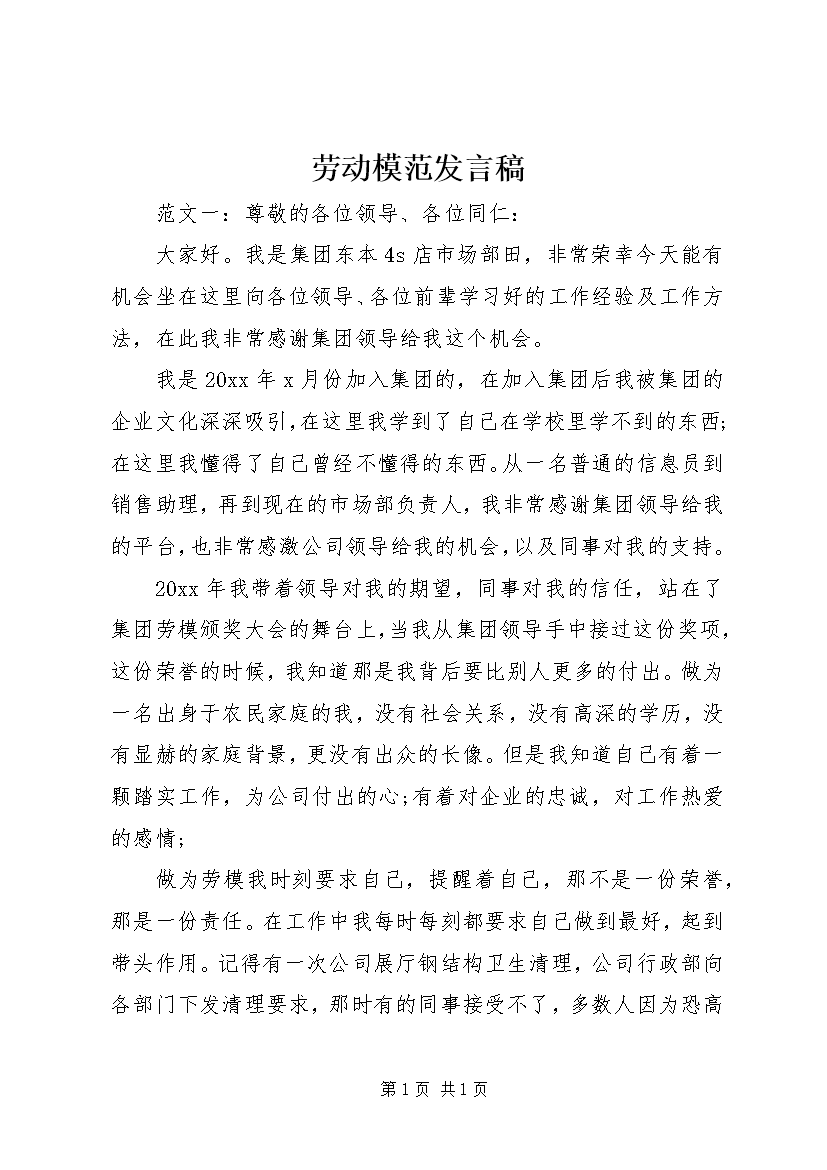 劳动模范发言稿

范文一：尊敬的各位领导、各位同仁：

大家好。我是集团东本4s店市场部田，非常荣幸今天能有机会坐在这里向各位领导、各位前辈学习好的工作经验及工作方法，在此我非常感谢集团领导给我这个机会。

我是20xx年x月份加入集团的，在加入集团后我被集团的企业文化深深吸引，在这里我学到了自己在学校里学不到的东西;在这里我懂得了自己曾经不懂得的东西。从一名普通的信息员到销售助理，再到现在的市场部负责人，我非常感谢集团领导给我的平台，也非常感激公司领导给我的机会，以及同事对我的支持。

20xx年我带着领导对我的期望，同事对我的信任，站在了集团劳模颁奖大会的舞台上，当我从集团领导手中接过这份奖项，这份荣誉的时候，我知道那是我背后要比别人更多的付出。做为一名出身于农民家庭的我，没有社会关系，没有高深的学历，没有显赫的家庭背景，更没有出众的长像。但是我知道自己有着一颗踏实工作，为公司付出的心;有着对企业的忠诚，对工作热爱的感情;

做为劳模我时刻要求自己，提醒着自己，那不是一份荣誉，那是一份责任。在工作中我每时每刻都要求自己做到最好，起到带头作用。记得有一次公司展厅钢结构卫生清理，公司行政部向各部门下发清理要求，那时有的同事接受不了，多数人因为恐高

第1页 共1页